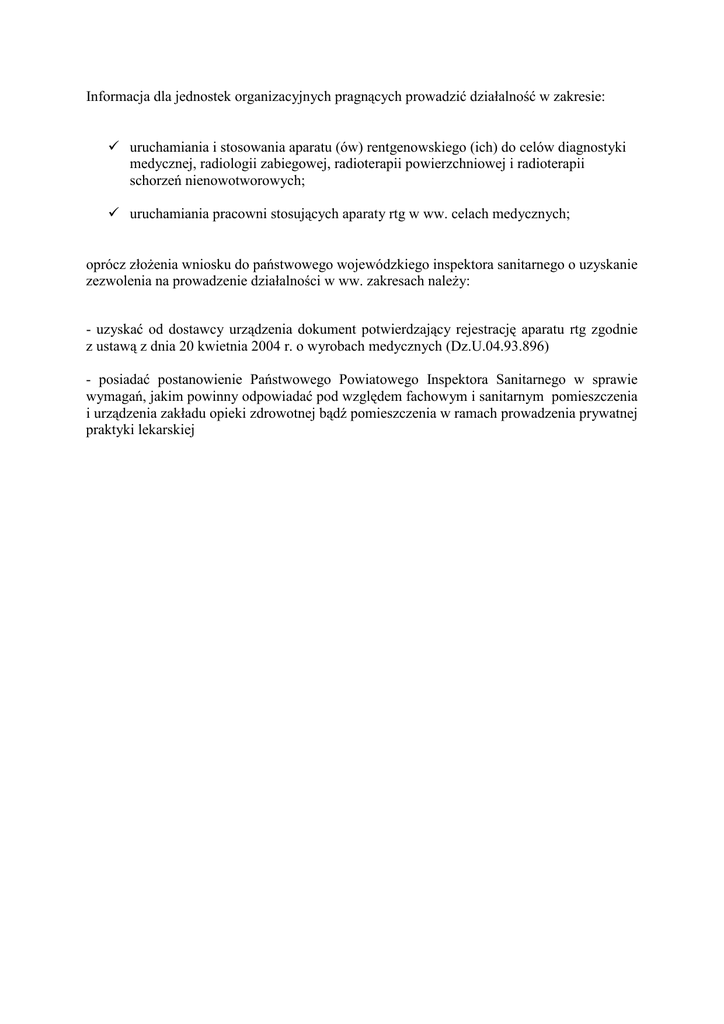 Informacja dla jednostek organizacyjnych pragnących prowadzić działalność w zakresie:

✓ uruchamiania i stosowania aparatu (ów) rentgenowskiego (ich) do celów diagnostyki medycznej, radiologii zabiegowej, radioterapii powierzchniowej i radioterapii schorzeń nienowotworowych;

✓ uruchamiania pracowni stosujących aparaty rtg w ww. celach medycznych;

oprócz złożenia wniosku do państwowego wojewódzkiego inspektora sanitarnego o uzyskanie zezwolenia na prowadzenie działalności w ww. zakresach należy:

- uzyskać od dostawcy urządzenia dokument potwierdzający rejestrację aparatu rtg zgodnie z ustawą z dnia 20 kwietnia 2004 r. o wyrobach medycznych (Dz.U.04.93.896)

- posiadać postanowienie Państwowego Powiatowego Inspektora Sanitarnego w sprawie wymagań, jakim powinny odpowiadać pod względem fachowym i sanitarnym pomieszczenia i urządzenia zakładu opieki zdrowotnej bądź pomieszczenia w ramach prowadzenia prywatnej praktyki lekarskiej